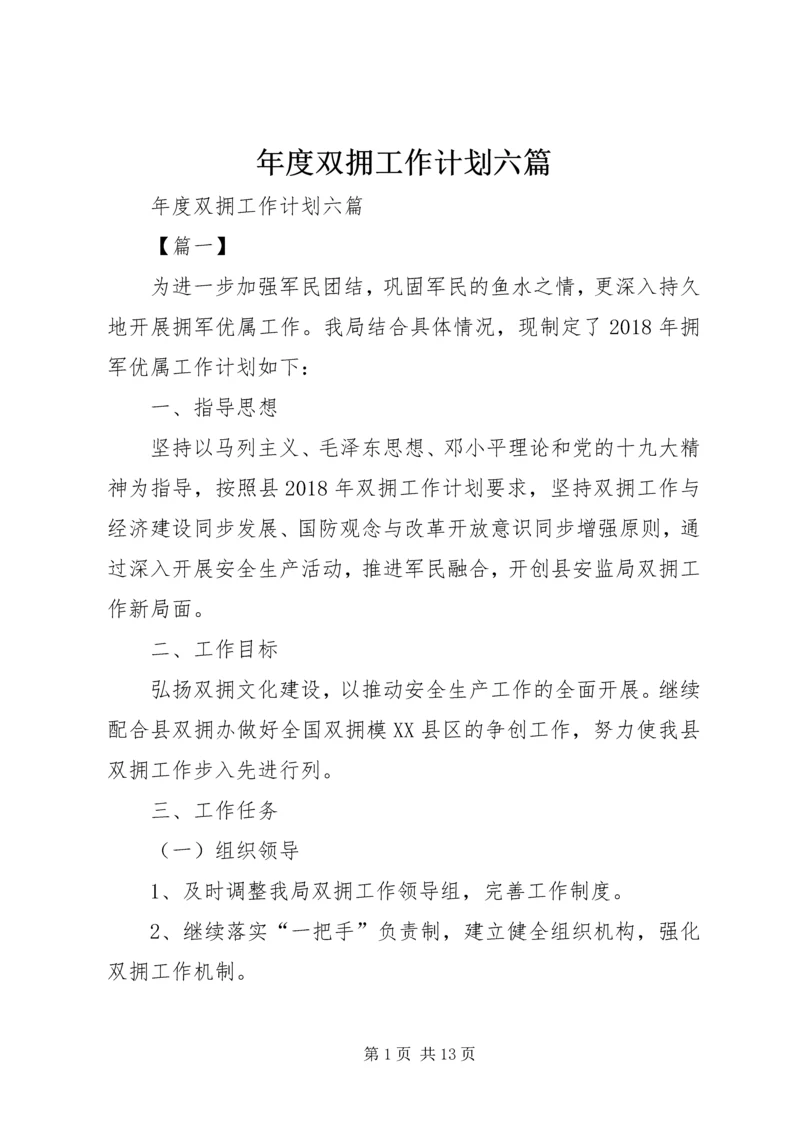 年度双拥工作计划六篇

年度双拥工作计划六篇

【篇一】

为进一步加强军民团结，巩固军民的鱼水之情，更深入持久地开展拥军优属工作。我局结合具体情况，现制定了2018年拥军优属工作计划如下：

一、指导思想

坚持以马列主义、毛泽东思想、邓小平理论和党的十九大精神为指导，按照县2018年双拥工作计划要求，坚持双拥工作与经济建设同步发展、国防观念与改革开放意识同步增强原则，通过深入开展安全生产活动，推进军民融合，开创县安监局双拥工作新局面。

二、工作目标

弘扬双拥文化建设，以推动安全生产工作的全面开展。继续配合县双拥办做好全国双拥模XX县区的争创工作，努力使我县双拥工作步入先进行列。

三、工作任务

（一）组织领导

1、及时调整我局双拥工作领导组，完善工作制度。

2、继续落实“一把手”负责制，建立健全组织机构，强化双拥工作机制。

第1页 共13页